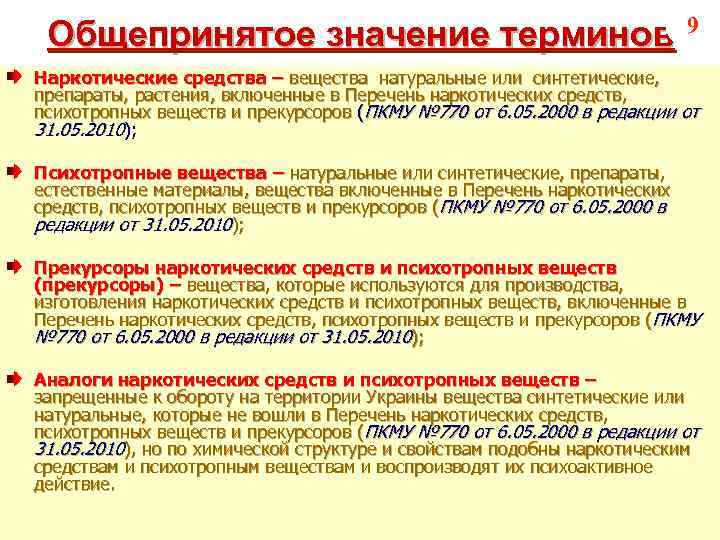 Общепринятое значение терминов

9

Наркотические средства – вещества натуральные или синтетические, препараты, растения, включенные в Перечень наркотических средств, психотропных веществ и прекурсоров (ПКМУ №770 от 6.05.2000 в редакции от 31.05.2010);

Психотропные вещества – натуральные или синтетические, препараты, естественные материалы, вещества включенные в Перечень наркотических средств, психотропных веществ и прекурсоров (ПКМУ №770 от 6.05.2000 в редакции от 31.05.2010);

Прекурсоры наркотических средств и психотропных веществ (прекурсоры) – вещества, которые используются для производства, изготовления наркотических средств и психотропных веществ, включенные в Перечень наркотических средств, психотропных веществ и прекурсоров (ПКМУ №770 от 6.05.2000 в редакции от 31.05.2010);

Аналоги наркотических средств и психотропных веществ – запрещенные к обороту на территории Украины вещества синтетические или натуральные, которые не вошли в Перечень наркотических средств, психотропных веществ и прекурсоров (ПКМУ №770 от 6.05.2000 в редакции от 31.05.2010), но по химической структуре и свойствам подобны наркотическим средствам и психотропным веществам и воспроизводят их психоактивное действие.